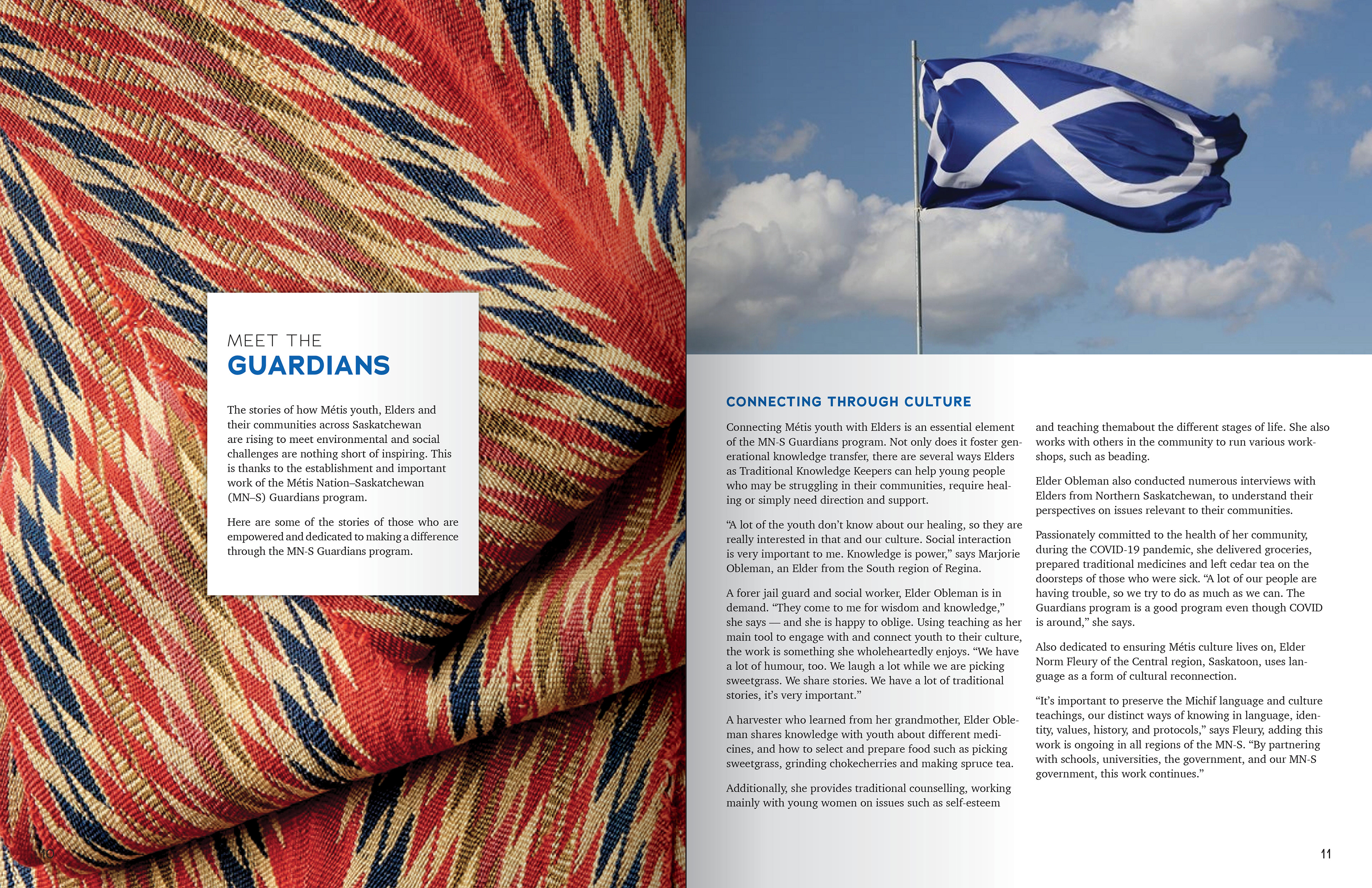 MEET THE
GUARDIANS

The stories of how Métis youth, Elders and their communities across Saskatchewan are rising to meet environmental and social challenges are nothing short of inspiring. This is thanks to the establishment and important work of the Métis Nation–Saskatchewan (MN–S) Guardians program.

Here are some of the stories of those who are empowered and dedicated to making a difference through the MN-S Guardians program.

10

CONNECTING THROUGH CULTURE

Connecting Métis youth with Elders is an essential element of the MN-S Guardians program. Not only does it foster generational knowledge transfer, there are several ways Elders as Traditional Knowledge Keepers can help young people who may be struggling in their communities, require healing or simply need direction and support.

“A lot of the youth don’t know about our healing, so they are really interested in that and our culture. Social interaction is very important to me. Knowledge is power,” says Marjorie Obleman, an Elder from the South region of Regina.

A forer jail guard and social worker, Elder Obleman is in demand. “They come to me for wisdom and knowledge,” she says — and she is happy to oblige. Using teaching as her main tool to engage with and connect youth to their culture, the work is something she wholeheartedly enjoys. “We have a lot of humour, too. We laugh a lot while we are picking sweetgrass. We share stories. We have a lot of traditional stories, it’s very important.”

A harvester who learned from her grandmother, Elder Obleman shares knowledge with youth about different medicines, and how to select and prepare food such as picking sweetgrass, grinding chokecherries and making spruce tea.

Additionally, she provides traditional counselling, working mainly with young women on issues such as self-esteem and teaching themabout the different stages of life. She also works with others in the community to run various workshops, such as beading.

Elder Obleman also conducted numerous interviews with Elders from Northern Saskatchewan, to understand their perspectives on issues relevant to their communities.

Passionately committed to the health of her community, during the COVID-19 pandemic, she delivered groceries, prepared traditional medicines and left cedar tea on the doorsteps of those who were sick. “A lot of our people are having trouble, so we try to do as much as we can. The Guardians program is a good program even though COVID is around,” she says.

Also dedicated to ensuring Métis culture lives on, Elder Norm Fleury of the Central region, Saskatoon, uses language as a form of cultural reconnection.

“It’s important to preserve the Michif language and culture teachings, our distinct ways of knowing in language, identity, values, history, and protocols,” says Fleury, adding this work is ongoing in all regions of the MN-S. “By partnering with schools, universities, the government, and our MN-S government, this work continues.”

11